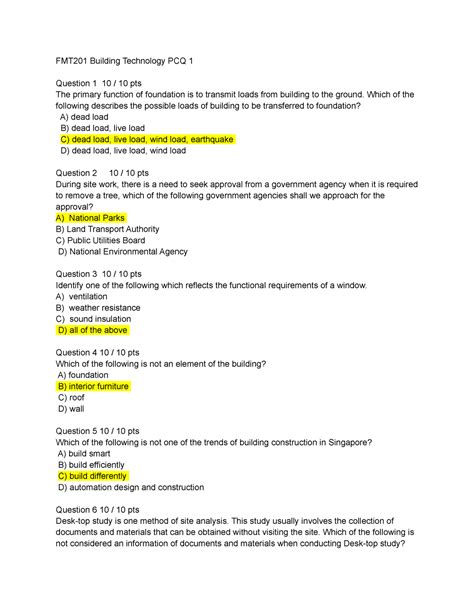 FMT201 Building Technology PCQ 1

Question 1 10 / 10 pts
The primary function of foundation is to transmit loads from building to the ground. Which of the following describes the possible loads of building to be transferred to foundation?
A) dead load
B) dead load, live load
C) dead load, live load, wind load, earthquake
D) dead load, live load, wind load

Question 2 10 / 10 pts
During site work, there is a need to seek approval from a government agency when it is required to remove a tree, which of the following government agencies shall we approach for the approval?
A) National Parks
B) Land Transport Authority
C) Public Utilities Board
D) National Environmental Agency

Question 3 10 / 10 pts
Identify one of the following which reflects the functional requirements of a window.
A) ventilation
B) weather resistance
C) sound insulation
D) all of the above

Question 4 10 / 10 pts
Which of the following is not an element of the building?
A) foundation
B) interior furniture
C) roof
D) wall

Question 5 10 / 10 pts
Which of the following is not one of the trends of building construction in Singapore?
A) build smart
B) build efficiently
C) build differently
D) automation design and construction

Question 6 10 / 10 pts
Desk-top study is one method of site analysis. This study usually involves the collection of documents and materials that can be obtained without visiting the site. Which of the following is not considered an information of documents and materials when conducting Desk-top study?